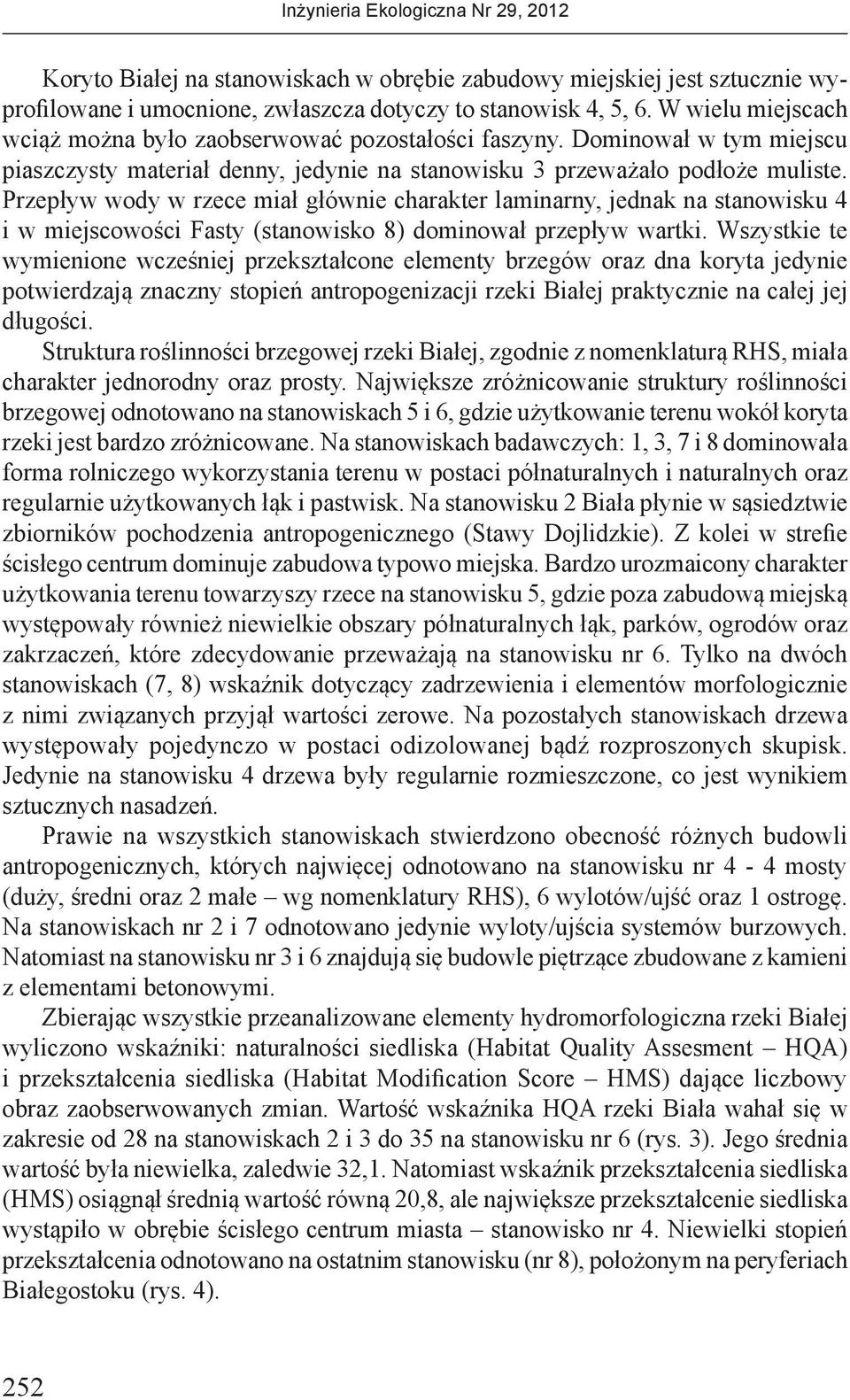 Inżynieria Ekologiczna Nr 29, 2012

Koryto Białej na stanowiskach w obrębie zabudowy miejskiej jest sztucznie wyprofilowane i umocnione, zwłaszcza dotyczy to stanowisk 4, 5, 6. W wielu miejscach wciąż można było zaobserwować pozostałości faszyny. Dominował w tym miejscu piaszczysty materiał denny, jedynie na stanowisku 3 przeważało podłoże muliste. Przepływ wody w rzece miał głównie charakter laminarny, jednak na stanowisku 4 i w miejscowości Fasty (stanowisko 8) dominował przepływ wartki. Wszystkie te wymienione wcześniej przekształcone elementy brzegów oraz dna koryta jedynie potwierdzają znaczny stopień antropogenizacji rzeki Białej praktycznie na całej jej długości.

Struktura roślinności brzegowej rzeki Białej, zgodnie z nomenklaturą RHS, miała charakter jednorodny oraz prosty. Największe zróżnicowanie struktury roślinności brzegowej odnotowano na stanowiskach 5 i 6, gdzie użytkowanie terenu wokół koryta rzeki jest bardzo zróżnicowane. Na stanowiskach badawczych: 1, 3, 7 i 8 dominowała forma rolniczego wykorzystania terenu w postaci półnaturalnych i naturalnych oraz regularnie użytkowanych łąk i pastwisk. Na stanowisku 2 Biała płynie w sąsiedztwie zbiorników pochodzenia antropogenicznego (Stawy Dojlidzkie). Z kolei w strefie ścisłego centrum dominuje zabudowa typowo miejska. Bardzo urozmaicony charakter użytkowania terenu towarzyszy rzece na stanowisku 5, gdzie poza zabudową miejską występowały również niewielkie obszary półnaturalnych łąk, parków, ogrodów oraz zakrzaczeń, które zdecydowanie przeważają na stanowisku nr 6. Tylko na dwóch stanowiskach (7, 8) wskaźnik dotyczący zadrzewienia i elementów morfologicznie z nimi związanych przyjął wartości zerowe. Na pozostałych stanowiskach drzewa występowały pojedynczo w postaci odizolowanej bądź rozproszonych skupisk. Jedynie na stanowisku 4 drzewa były regularnie rozmieszczone, co jest wynikiem sztucznych nasadzeń.

Prawie na wszystkich stanowiskach stwierdzono obecność różnych budowli antropogenicznych, których najwięcej odnotowano na stanowisku nr 4 - 4 mosty (duży, średni oraz 2 małe – wg nomenklatury RHS), 6 wylotów/ujść oraz 1 ostrogę. Na stanowiskach nr 2 i 7 odnotowano jedynie wyloty/ujścia systemów burzowych. Natomiast na stanowisku nr 3 i 6 znajdują się budowle piętrzące zbudowane z kamieni z elementami betonowymi.

Zbierając wszystkie przeanalizowane elementy hydromorfologiczna rzeki Białej wyliczono wskaźniki: naturalności siedliska (Habitat Quality Assesment – HQA) i przekształcenia siedliska (Habitat Modification Score – HMS) dające liczbowy obraz zaobserwowanych zmian. Wartość wskaźnika HQA rzeki Biała wahał się w zakresie od 28 na stanowiskach 2 i 3 do 35 na stanowisku nr 6 (rys. 3). Jego średnia wartość była niewielka, zaledwie 32,1. Natomiast wskaźnik przekształcenia siedliska (HMS) osiągnął średnią wartość równą 20,8, ale największe przekształcenie siedliska wystąpiło w obrębie ścisłego centrum miasta – stanowisko nr 4. Niewielki stopień przekształcenia odnotowano na ostatnim stanowisku (nr 8), położonym na peryferiach Białegostoku (rys. 4).

252